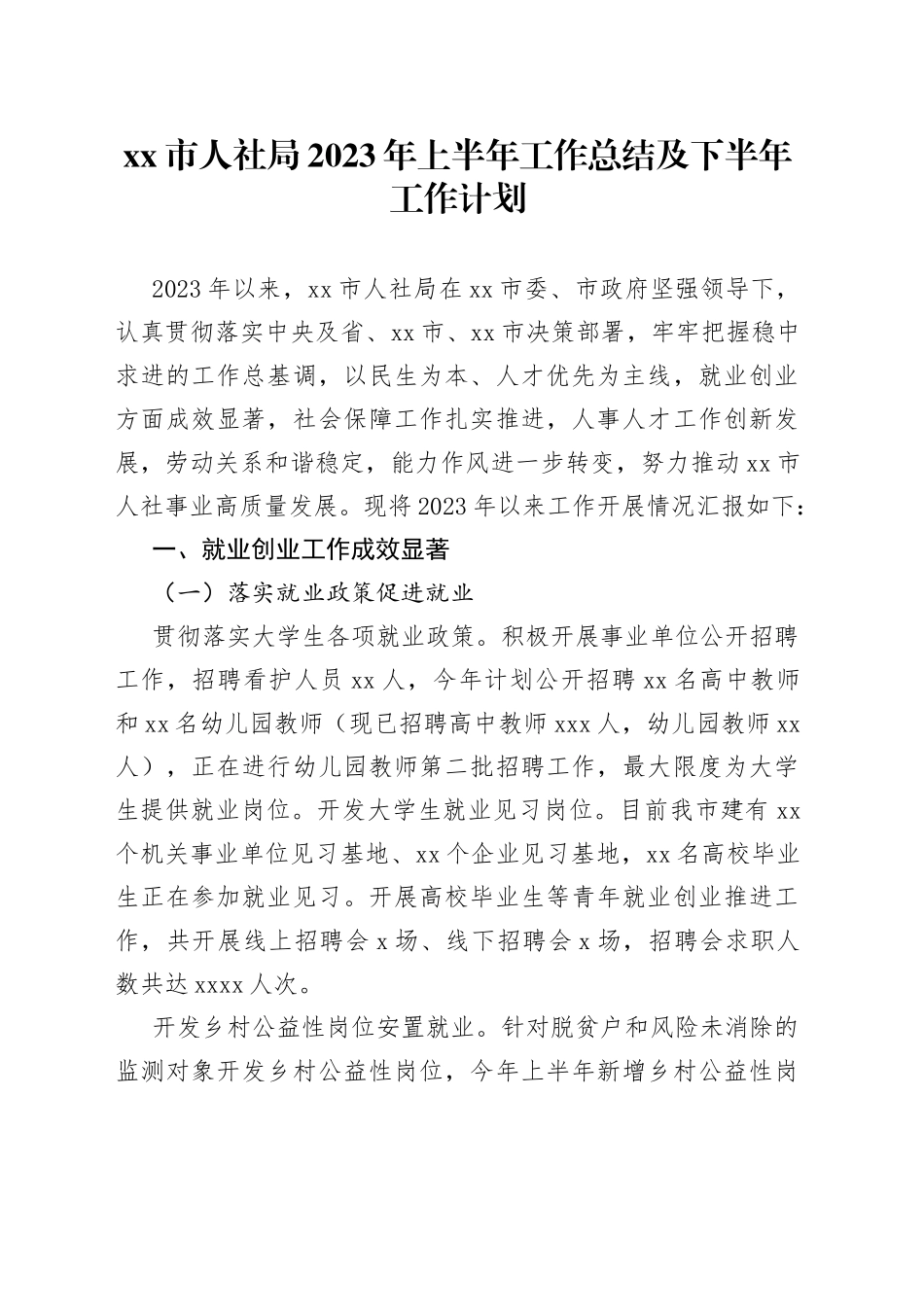 xx 市人社局 2023 年上半年工作总结及下半年工作计划

2023 年以来，xx 市人社局在 xx 市委、市政府坚强领导下，认真贯彻落实中央及省、xx 市、xx 市决策部署，牢牢把握稳中求进的工作总基调，以民生为本、人才优先为主线，就业创业方面成效显著，社会保障工作扎实推进，人事人才工作创新发展，劳动关系和谐稳定，能力作风进一步转变，努力推动 xx 市人社事业高质量发展。现将 2023 年以来工作开展情况汇报如下：

一、就业创业工作成效显著

（一）落实就业政策促进就业

贯彻落实大学生各项就业政策。积极开展事业单位公开招聘工作，招聘看护人员 xx 人，今年计划公开招聘 xx 名高中教师和 xx 名幼儿园教师（现已招聘高中教师 xxx 人，幼儿园教师 xx 人），正在进行幼儿园教师第二批招聘工作，最大限度为大学生提供就业岗位。开发大学生就业见习岗位。目前我市建有 xx 个机关事业单位见习基地、xx 个企业见习基地，xx 名高校毕业生正在参加就业见习。开展高校毕业生等青年就业创业推进工作，共开展线上招聘会 x 场、线下招聘会 x 场，招聘会求职人数共达 xxxx 人次。

开发乡村公益性岗位安置就业。针对脱贫户和风险未消除的监测对象开发乡村公益性岗位，今年上半年新增乡村公益性岗